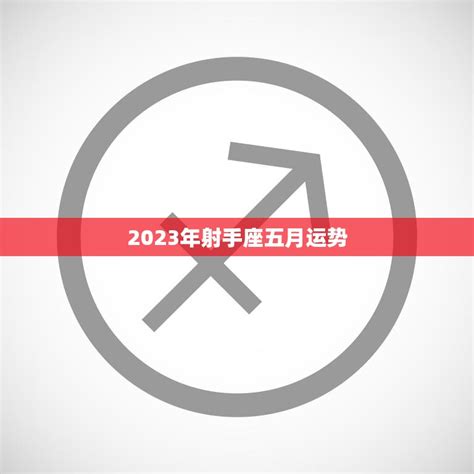 2023年射手座五月运势